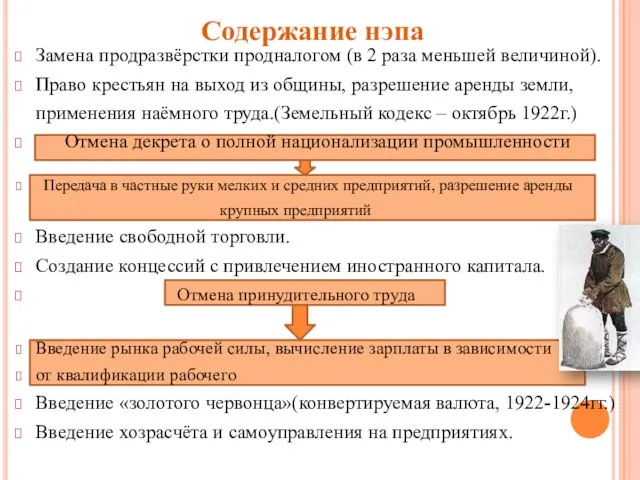 Содержание нэпа

Замена продразвёрстки продналогом (в 2 раза меньшей величиной).

Право крестьян на выход из общины, разрешение аренды земли, применения наёмного труда.(Земельный кодекс – октябрь 1922г.)

Отмена декрета о полной национализации промышленности

Передача в частные руки мелких и средних предприятий, разрешение аренды крупных предприятий

Введение свободной торговли.

Создание концессий с привлечением иностранного капитала.

Отмена принудительного труда

Введение рынка рабочей силы, вычисление зарплаты в зависимости от квалификации рабочего

Введение «золотого червонца»(конвертируемая валюта, 1922-1924гг.)

Введение хозрасчёта и самоуправления на предприятиях.